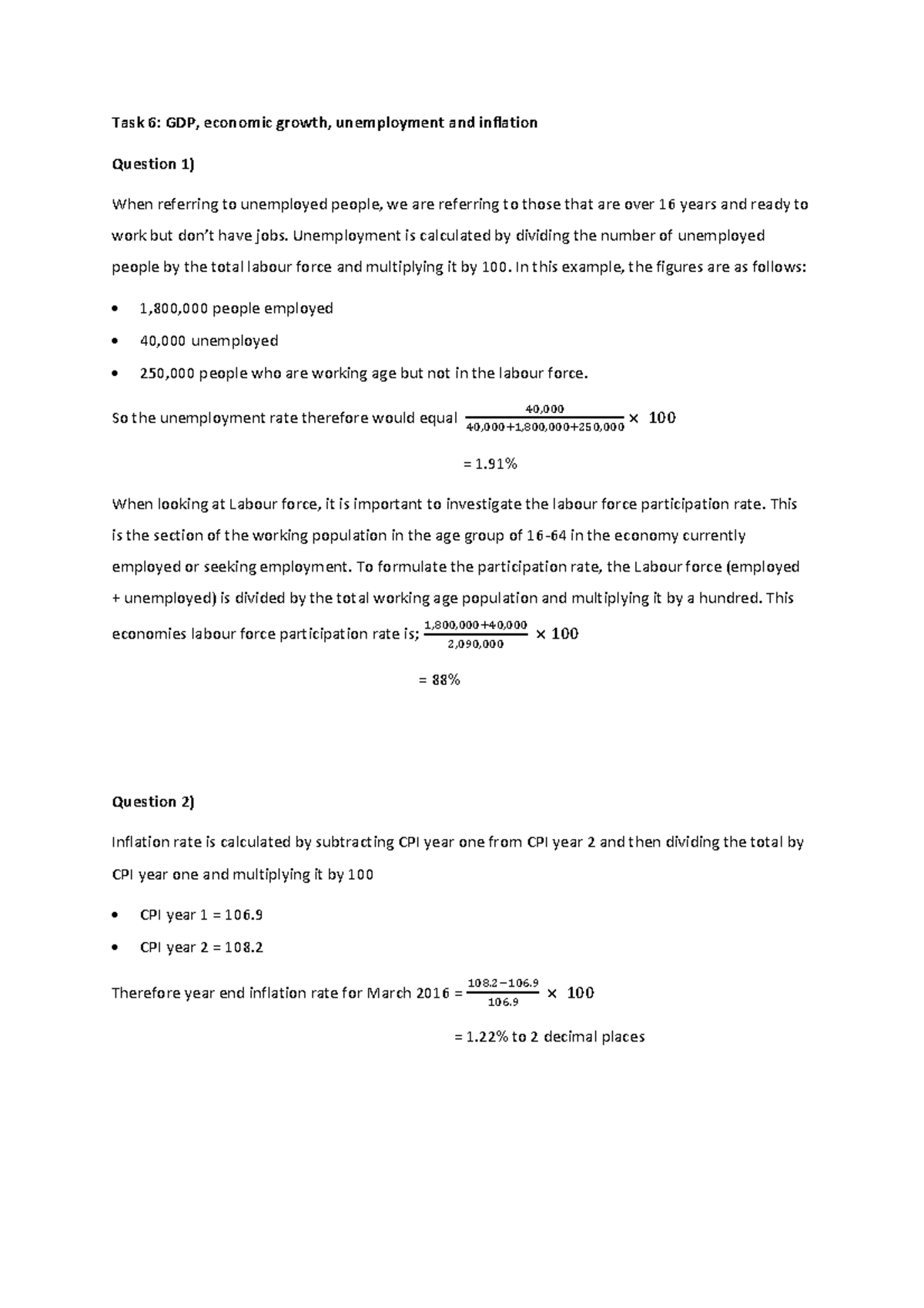 Task 6: GDP, economic growth, unemployment and inflation

Question 1)

When referring to unemployed people, we are referring to those that are over 16 years and ready to work but don't have jobs. Unemployment is calculated by dividing the number of unemployed people by the total labour force and multiplying it by 100. In this example, the figures are as follows:

• 1,800,000 people employed
• 40,000 unemployed
• 250,000 people who are working age but not in the labour force.

So the unemployment rate therefore would equal $\frac{40,000}{40,000+1,800,000+250,000} \times 100$

= 1.91%

When looking at Labour force, it is important to investigate the labour force participation rate. This is the section of the working population in the age group of 16-64 in the economy currently employed or seeking employment. To formulate the participation rate, the Labour force (employed + unemployed) is divided by the total working age population and multiplying it by a hundred. This economies labour force participation rate is; $\frac{1,800,000+40,000}{2,090,000} \times 100$

= 88%

Question 2)

Inflation rate is calculated by subtracting CPI year one from CPI year 2 and then dividing the total by CPI year one and multiplying it by 100

• CPI year 1 = 106.9
• CPI year 2 = 108.2

Therefore year end inflation rate for March 2016 = $\frac{108.2-106.9}{106.9} \times 100$

= 1.22% to 2 decimal places